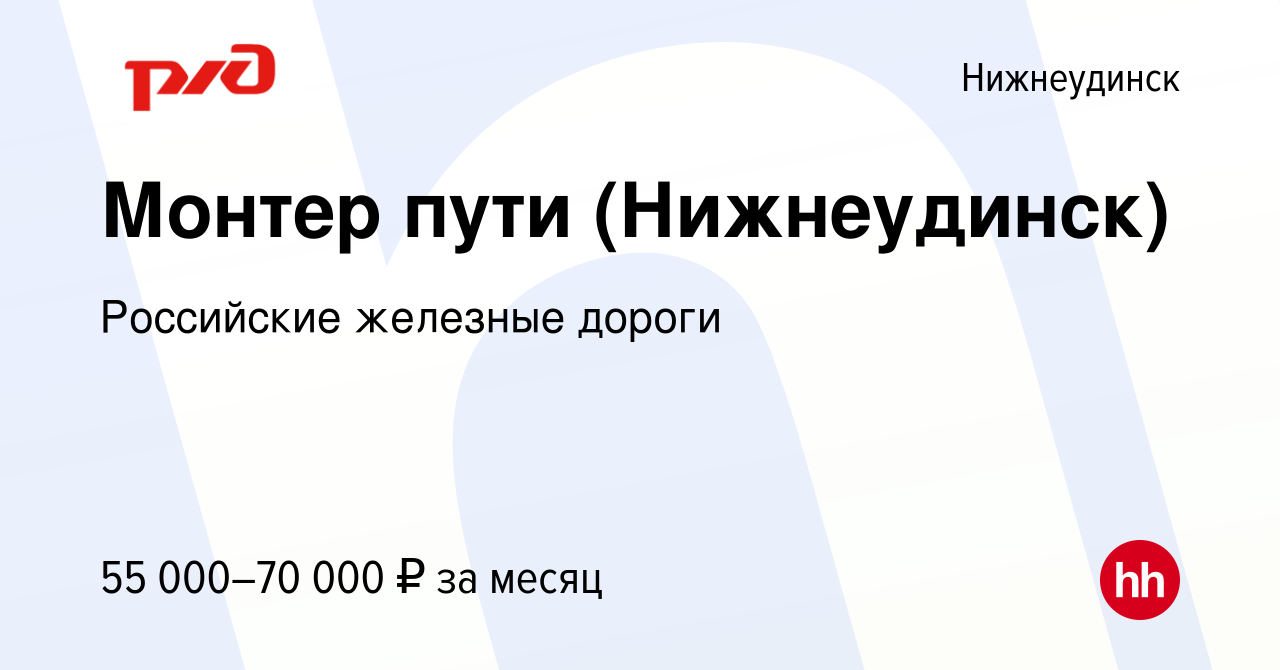 РЖД

Нижнеудинск

Монтер пути (Нижнеудинск)

Российские железные дороги

55 000–70 000 ₽ за месяц

hh